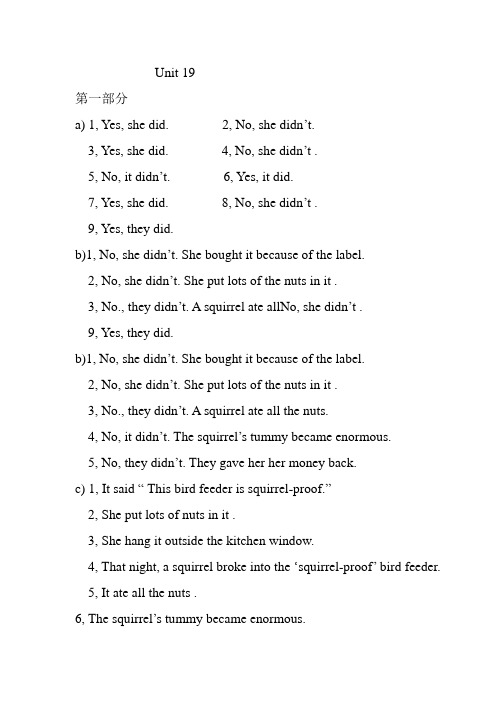 Unit 19

第一部分

a) 1, Yes, she did. 2, No, she didn't.

3, Yes, she did. 4, No, she didn't .

5, No, it didn't. 6, Yes, it did.

7, Yes, she did. 8, No, she didn't .

9, Yes, they did.

b)1, No, she didn't. She bought it because of the label.

2, No, she didn't. She put lots of the nuts in it .

3, No., they didn't. A squirrel ate allNo, she didn't .

9, Yes, they did.

b)1, No, she didn't. She bought it because of the label.

2, No, she didn't. She put lots of the nuts in it .

3, No., they didn't. A squirrel ate all the nuts.

4, No, it didn't. The squirrel's tummy became enormous.

5, No, they didn't. They gave her her money back.

c) 1, It said " This bird feeder is squirrel-proof."

2, She put lots of nuts in it .

3, She hang it outside the kitchen window.

4, That night, a squirrel broke into the 'squirrel-proof' bird feeder.

5, It ate all the nuts .

6, The squirrel's tummy became enormous.